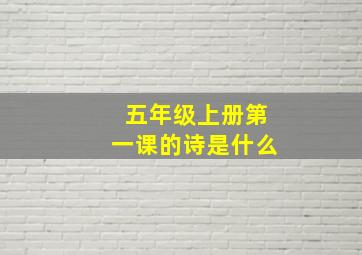 五年级上册第一课的诗是什么